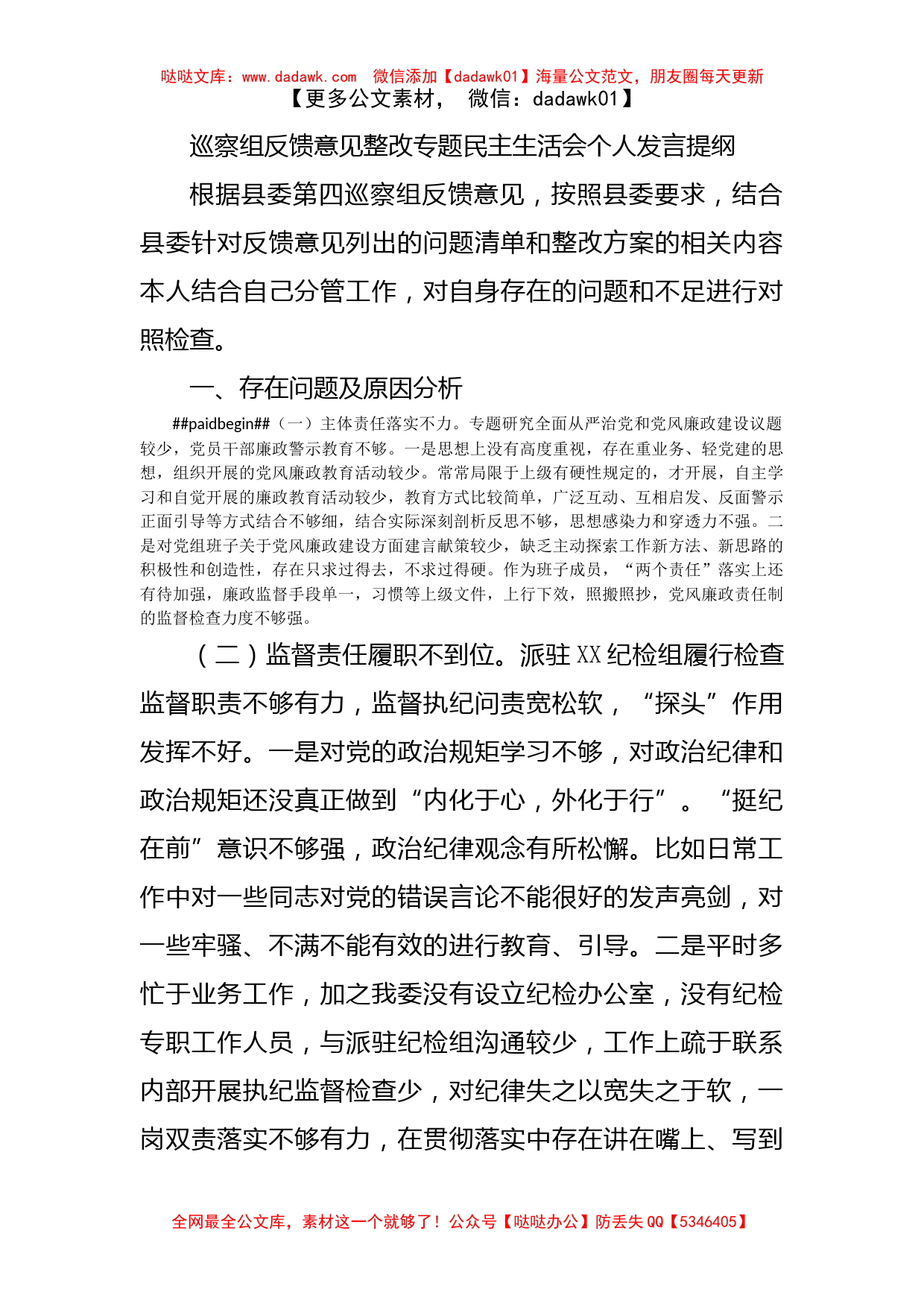 哒哒文库：www.dadawk.com 微信添加【dadawk01】海量公文范文，朋友圈每天更新
【更多公文素材， 微信：dadawk01】

巡察组反馈意见整改专题民主生活会个人发言提纲

根据县委第四巡察组反馈意见，按照县委要求，结合县委针对反馈意见列出的问题清单和整改方案的相关内容本人结合自己分管工作，对自身存在的问题和不足进行对照检查。

一、存在问题及原因分析

##paidbegin##（一）主体责任落实不力。专题研究全面从严治党和党风廉政建设议题较少，党员干部廉政警示教育不够。一是思想上没有高度重视，存在重业务、轻党建的思想，组织开展的党风廉政教育活动较少。常常局限于上级有硬性规定的，才开展，自主学习和自觉开展的廉政教育活动较少，教育方式比较简单，广泛互动、互相启发、反面警示正面引导等方式结合不够细，结合实际深刻剖析反思不够，思想感染力和穿透力不强。二是对党组班子关于党风廉政建设方面建言献策较少，缺乏主动探索工作新方法、新思路的积极性和创造性，存在只求过得去，不求过得硬。作为班子成员，“两个责任”落实上还有待加强，廉政监督手段单一，习惯等上级文件，上行下效，照搬照抄，党风廉政责任制的监督检查力度不够强。

（二）监督责任履职不到位。派驻XX纪检组履行检查监督职责不够有力，监督执纪问责宽松软，“探头”作用发挥不好。一是对党的政治规矩学习不够，对政治纪律和政治规矩还没真正做到“内化于心，外化于行”。“挺纪在前”意识不够强，政治纪律观念有所松懈。比如日常工作中对一些同志对党的错误言论不能很好的发声亮剑，对一些牢骚、不满不能有效的进行教育、引导。二是平时多忙于业务工作，加之我委没有设立纪检办公室，没有纪检专职工作人员，与派驻纪检组沟通较少，工作上疏于联系内部开展执纪监督检查少，对纪律失之以宽失之于软，一岗双责落实不够有力，在贯彻落实中存在讲在嘴上、写到

全网最全公文库，素材这一个就够了！公众号【哒哒办公】防丢失QQ【5346405】